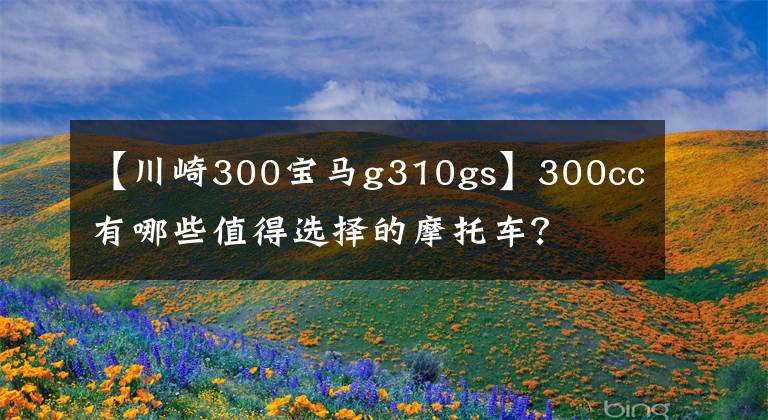 【川崎300宝马g310gs】300cc有哪些值得选择的摩托车？

bing